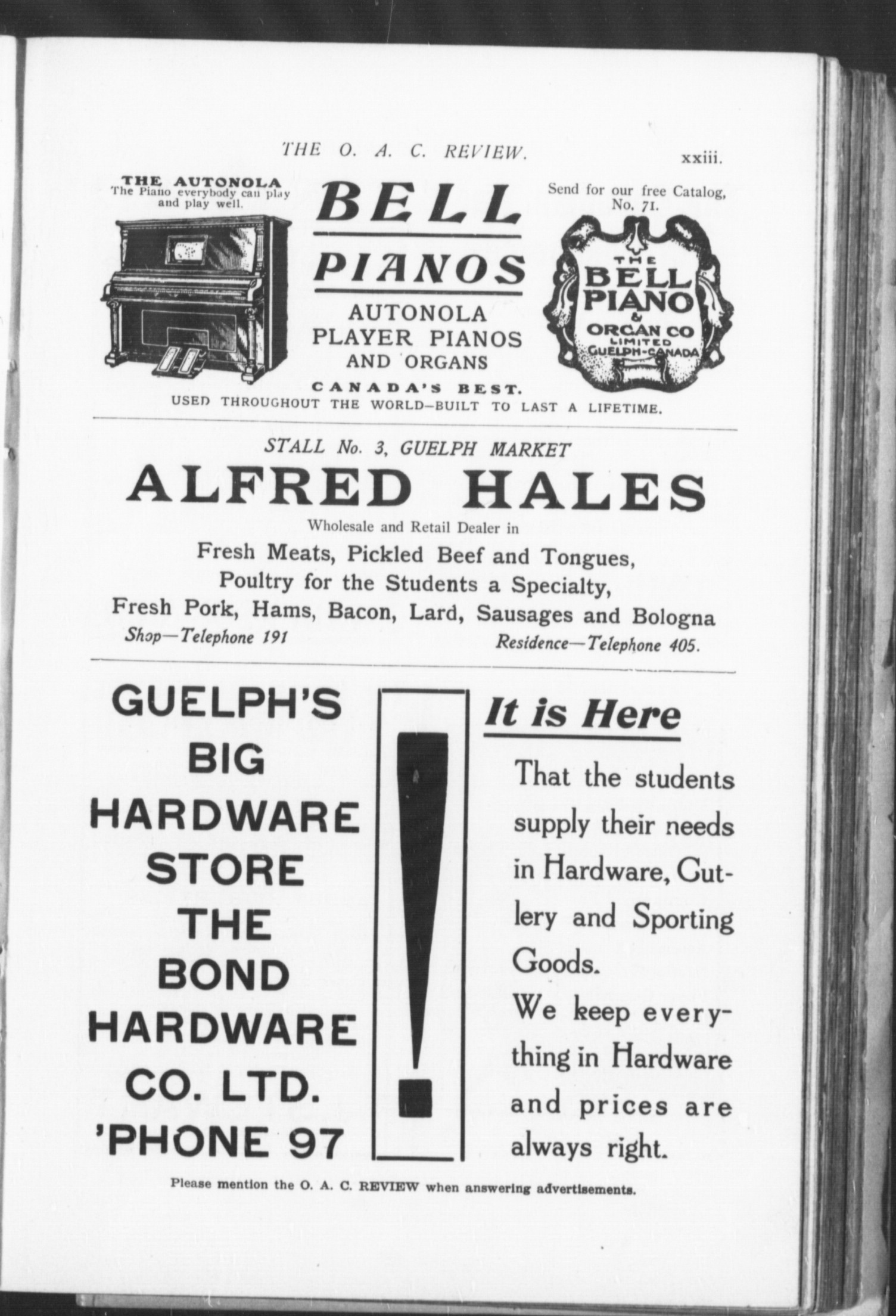 THE O. A. C. REVIEW. xxiii.

THE AUTONOLA
The Piano everybody can play and play well.

BELL
PIANOS
AUTONOLA
PLAYER PIANOS
AND ORGANS
CANADA'S BEST.

Send for our free Catalog, No. 71.

THE
BELL
PIANO
&
ORGAN CO
LIMITED
GUELPH-CANADA

USED THROUGHOUT THE WORLD—BUILT TO LAST A LIFETIME.

STALL No. 3, GUELPH MARKET
ALFRED HALES
Wholesale and Retail Dealer in
Fresh Meats, Pickled Beef and Tongues,
Poultry for the Students a Specialty,
Fresh Pork, Hams, Bacon, Lard, Sausages and Bologna
Shop—Telephone 191 Residence—Telephone 405.

GUELPH'S
BIG
HARDWARE
STORE
THE
BOND
HARDWARE
CO. LTD.
'PHONE 97

!

It is Here

That the students supply their needs in Hardware, Cutlery and Sporting Goods.

We keep everything in Hardware and prices are always right.

Please mention the O. A. C. REVIEW when answering advertisements.